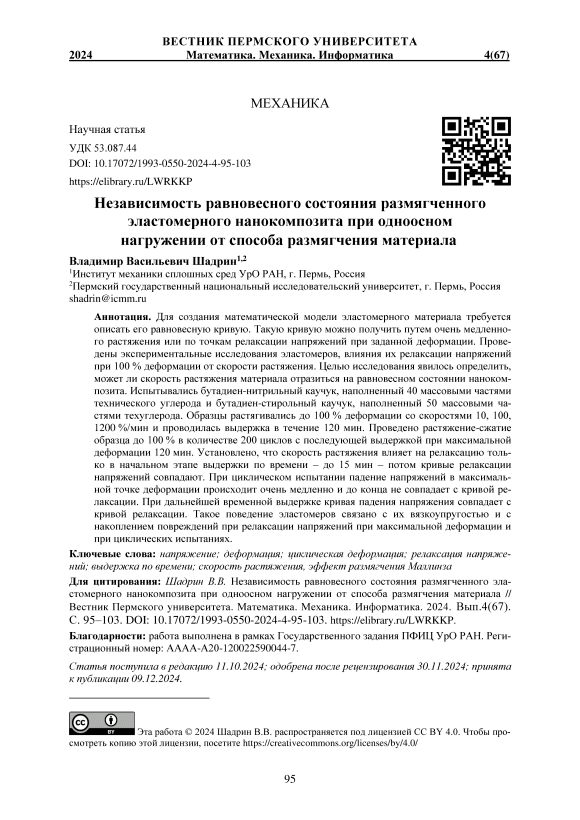 ВЕСТНИК ПЕРМСКОГО УНИВЕРСИТЕТА
2024 Математика. Механика. Информатика 4(67)

МЕХАНИКА

Научная статья
УДК 53.087.44
DOI: 10.17072/1993-0550-2024-4-95-103
https://elibrary.ru/LWRKKP

Независимость равновесного состояния размягченного эластомерного нанокомпозита при одноосном нагружении от способа размягчения материала

Владимир Васильевич Шадрин$^{1,2}$
$^1$Институт механики сплошных сред УрО РАН, г. Пермь, Россия
$^2$Пермский государственный национальный исследовательский университет, г. Пермь, Россия
shadrin@icmm.ru

Аннотация. Для создания математической модели эластомерного материала требуется описать его равновесную кривую. Такую кривую можно получить путем очень медленного растяжения или по точкам релаксации напряжений при заданной деформации. Проведены экспериментальные исследования эластомеров, влияния их релаксации напряжений при 100 % деформации от скорости растяжения. Целью исследования явилось определить, может ли скорость растяжения материала отразиться на равновесном состоянии нанокомпозита. Испытывались бутадиен-нитрильный каучук, наполненный 40 массовыми частями технического углерода и бутадиен-стирольный каучук, наполненный 50 массовыми частями техуглерода. Образцы растягивались до 100 % деформации со скоростями 10, 100, 1200 %/мин и проводилась выдержка в течение 120 мин. Проведено растяжение-сжатие образца до 100 % в количестве 200 циклов с последующей выдержкой при максимальной деформации 120 мин. Установлено, что скорость растяжения влияет на релаксацию только в начальном этапе выдержки по времени – до 15 мин – потом кривые релаксации напряжений совпадают. При циклическом испытании падение напряжений в максимальной точке деформации происходит очень медленно и до конца не совпадает с кривой релаксации. При дальнейшей временной выдержке кривая падения напряжения совпадает с кривой релаксации. Такое поведение эластомеров связано с их вязкоупругостью и с накоплением повреждений при релаксации напряжений при максимальной деформации и при циклических испытаниях.

Ключевые слова: напряжение; деформация; циклическая деформация; релаксация напряжений; выдержка по времени; скорость растяжения, эффект размягчения Маллинза

Для цитирования: Шадрин В.В. Независимость равновесного состояния размягченного эластомерного нанокомпозита при одноосном нагружении от способа размягчения материала // Вестник Пермского университета. Математика. Механика. Информатика. 2024. Вып.4(67). С. 95–103. DOI: 10.17072/1993-0550-2024-4-95-103. https://elibrary.ru/LWRKKP.

Благодарности: работа выполнена в рамках Государственного задания ПФИЦ УрО РАН. Регистрационный номер: АААА-А20-120022590044-7.

Статья поступила в редакцию 11.10.2024; одобрена после рецензирования 30.11.2024; принята к публикации 09.12.2024.

Эта работа © 2024 Шадрин В.В. распространяется под лицензией CC BY 4.0. Чтобы просмотреть копию этой лицензии, посетите https://creativecommons.org/licenses/by/4.0/

95